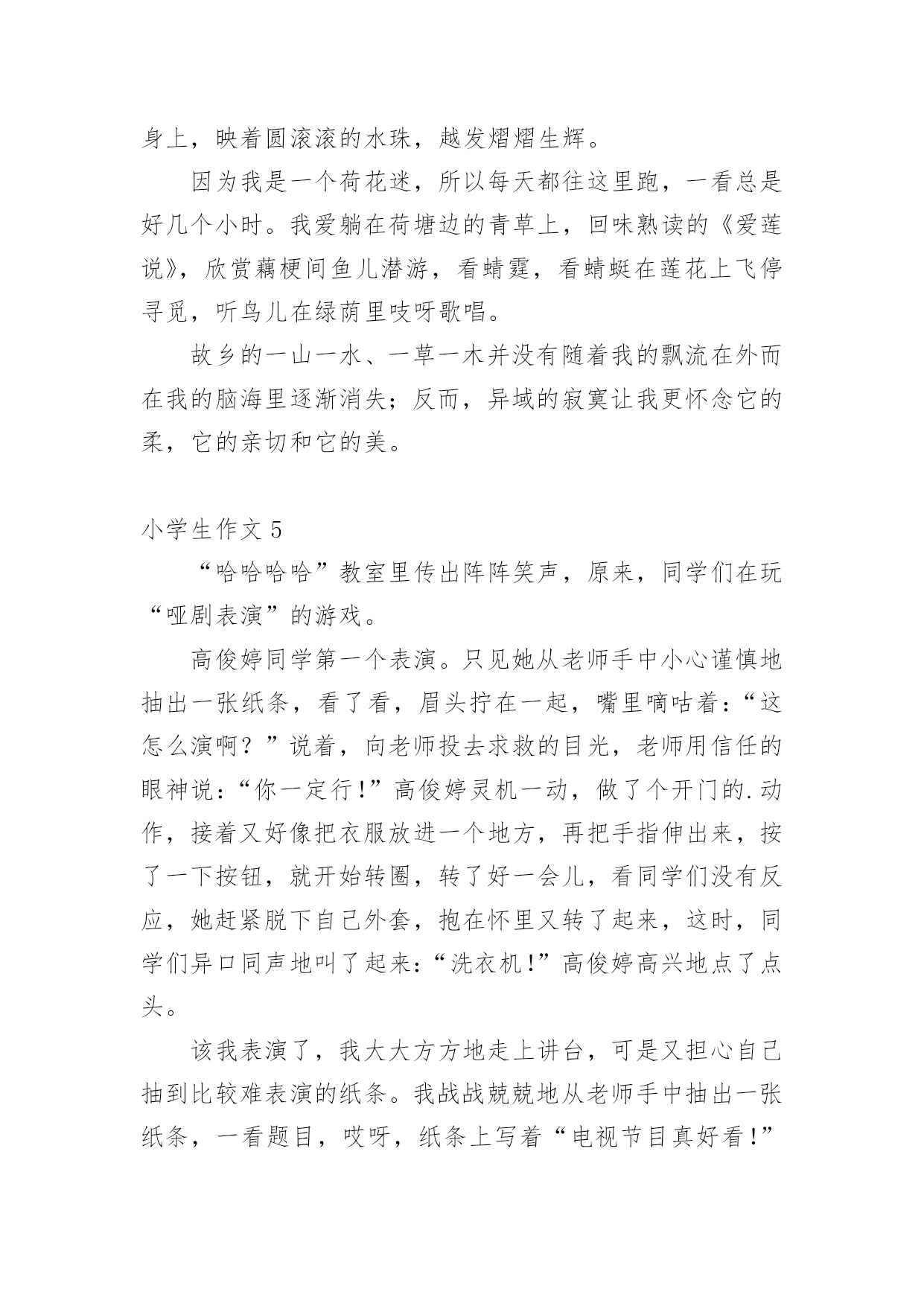 身上，映着圆滚滚的水珠，越发熠熠生辉。

因为我是一个荷花迷，所以每天都往这里跑，一看总是好几个小时。我爱躺在荷塘边的青草上，回味熟读的《爱莲说》，欣赏藕梗间鱼儿潜游，看蜻霆，看蜻蜓在莲花上飞停寻觅，听鸟儿在绿荫里吱呀歌唱。

故乡的一山一水、一草一木并没有随着我的飘流在外而在我的脑海里逐渐消失；反而，异域的寂寞让我更怀念它的柔，它的亲切和它的美。

小学生作文 5

“哈哈哈哈”教室里传出阵阵笑声，原来，同学们在玩“哑剧表演”的游戏。

高俊婷同学第一个表演。只见她从老师手中小心谨慎地抽出一张纸条，看了看，眉头拧在一起，嘴里嘀咕着：“这怎么演啊？”说着，向老师投去求救的目光，老师用信任的眼神说：“你一定行!”高俊婷灵机一动，做了个开门的.动作，接着又好像把衣服放进一个地方，再把手指伸出来，按了一下按钮，就开始转圈，转了好一会儿，看同学们没有反应，她赶紧脱下自己外套，抱在怀里又转了起来，这时，同学们异口同声地叫了起来：“洗衣机!”高俊婷高兴地点了点头。

该我表演了，我大大方方地走上讲台，可是又担心自己抽到比较难表演的纸条。我战战兢兢地从老师手中抽出一张纸条，一看题目，哎呀，纸条上写着“电视节目真好看!”